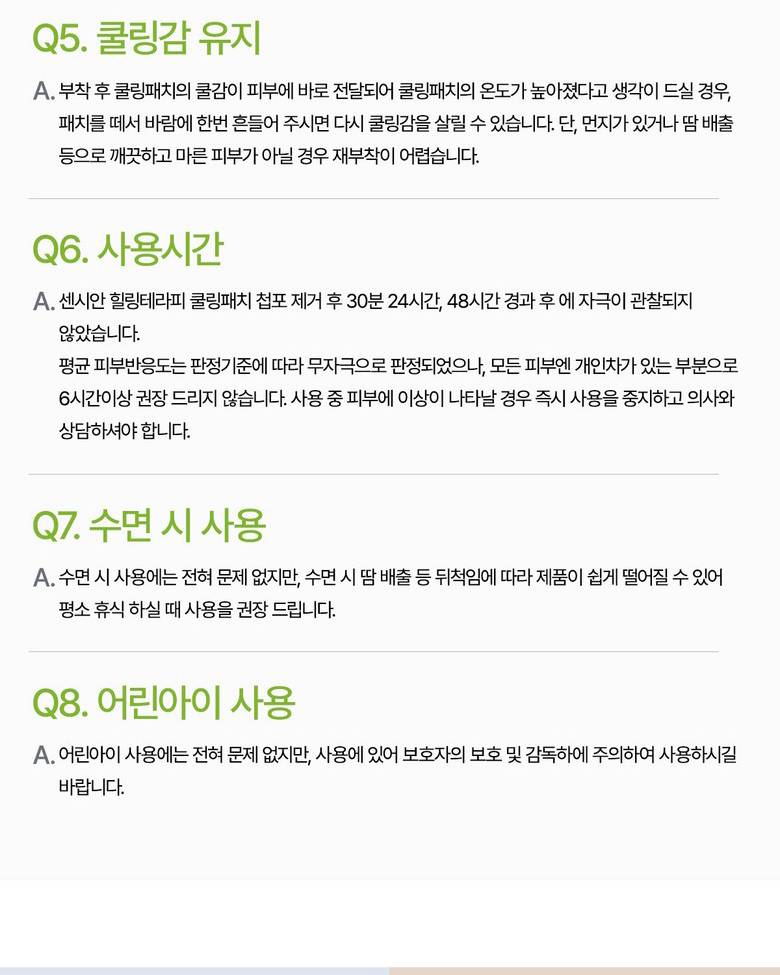 Q5. 쿨링감 유지

A. 부착 후 쿨링패치의 쿨감이 피부에 바로 전달되어 쿨링패치의 온도가 높아졌다고 생각이 드실 경우, 패치를 떼서 바람에 한번 흔들어 주시면 다시 쿨링감을 살릴 수 있습니다. 단, 먼지가 있거나 땀 배출 등으로 깨끗하고 마른 피부가 아닐 경우 재부착이 어렵습니다.

Q6. 사용시간

A. 센시안 힐링테라피 쿨링패치 첩포 제거 후 30분 24시간, 48시간 경과 후 에 자극이 관찰되지 않았습니다.
평균 피부반응도는 판정기준에 따라 무자극으로 판정되었으나, 모든 피부엔 개인차가 있는 부분으로 6시간이상 권장 드리지 않습니다. 사용 중 피부에 이상이 나타날 경우 즉시 사용을 중지하고 의사와 상담하셔야 합니다.

Q7. 수면 시 사용

A. 수면 시 사용에는 전혀 문제 없지만, 수면 시 땀 배출 등 뒤척임에 따라 제품이 쉽게 떨어질 수 있어 평소 휴식 하실 때 사용을 권장 드립니다.

Q8. 어린아이 사용

A. 어린아이 사용에는 전혀 문제 없지만, 사용에 있어 보호자의 보호 및 감독하에 주의하여 사용하시길 바랍니다.